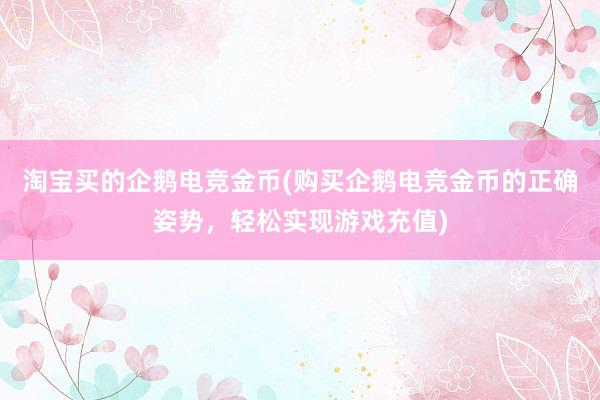 淘宝买的企鹅电竞金币(购买企鹅电竞金币的正确姿势，轻松实现游戏充值)